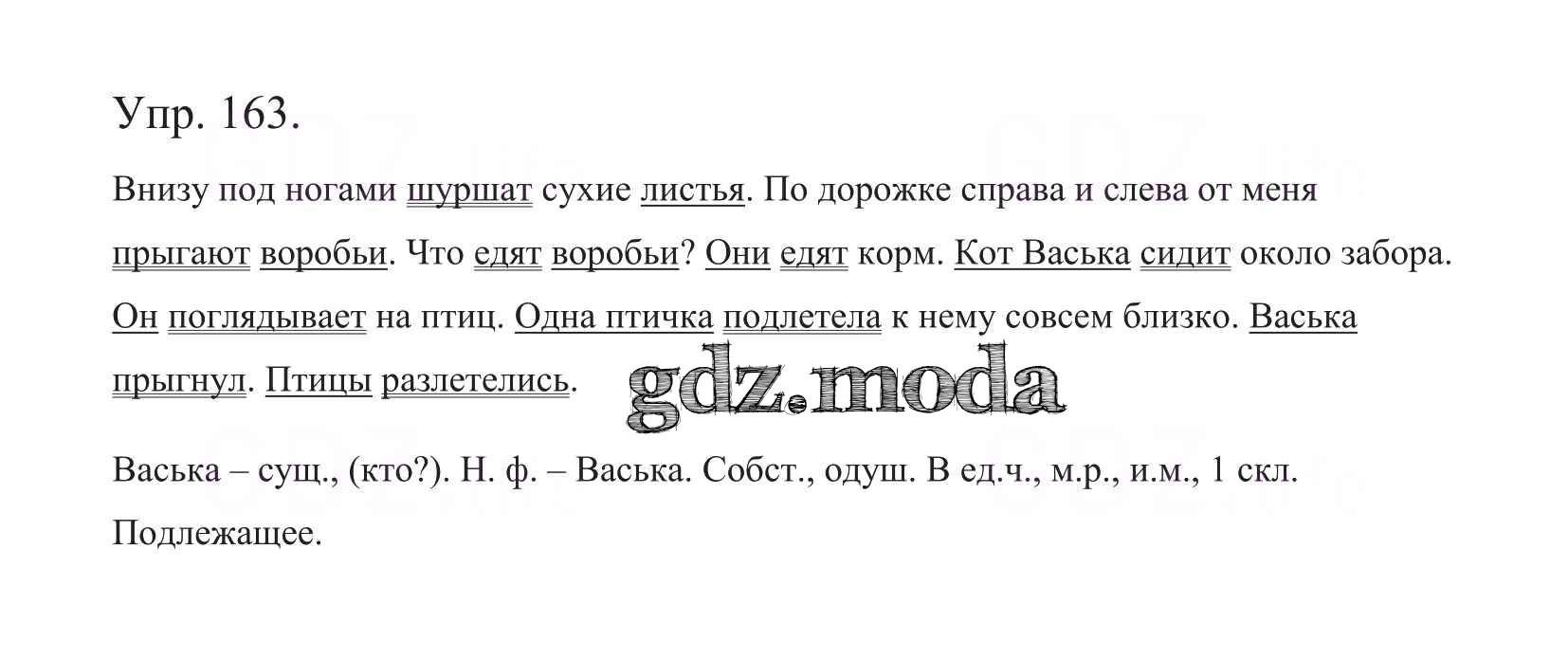 Упр. 163.

Внизу под ногами шуршат сухие листья. По дорожке справа и слева от меня прыгают воробьи. Что едят воробьи? Они едят корм. Кот Васька сидит около забора. Он поглядывает на птиц. Одна птичка подлетела к нему совсем близко. Васька прыгнул. Птицы разлетелись.

Васька – сущ., (кто?). Н. ф. – Васька. Собст., одуш. В ед.ч., м.р., и.м., 1 скл. Подлежащее.

gdz.moda